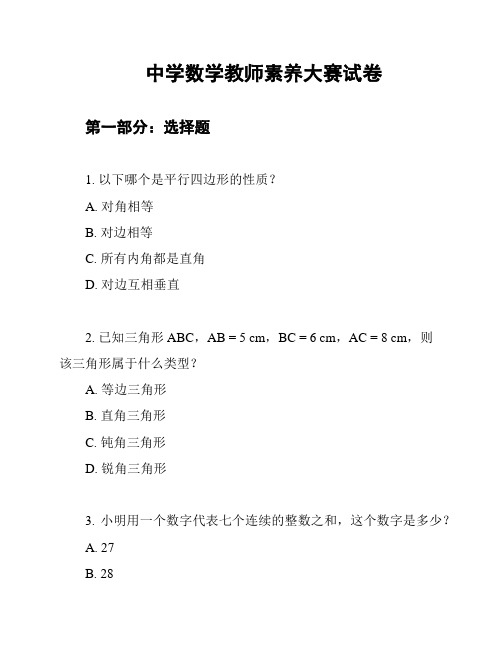 中学数学教师素养大赛试卷

第一部分：选择题

1. 以下哪个是平行四边形的性质？

A. 对角相等

B. 对边相等

C. 所有内角都是直角

D. 对边互相垂直

2. 已知三角形 ABC，AB = 5 cm，BC = 6 cm，AC = 8 cm，则该三角形属于什么类型？

A. 等边三角形

B. 直角三角形

C. 钝角三角形

D. 锐角三角形

3. 小明用一个数字代表七个连续的整数之和，这个数字是多少？

A. 27

B. 28